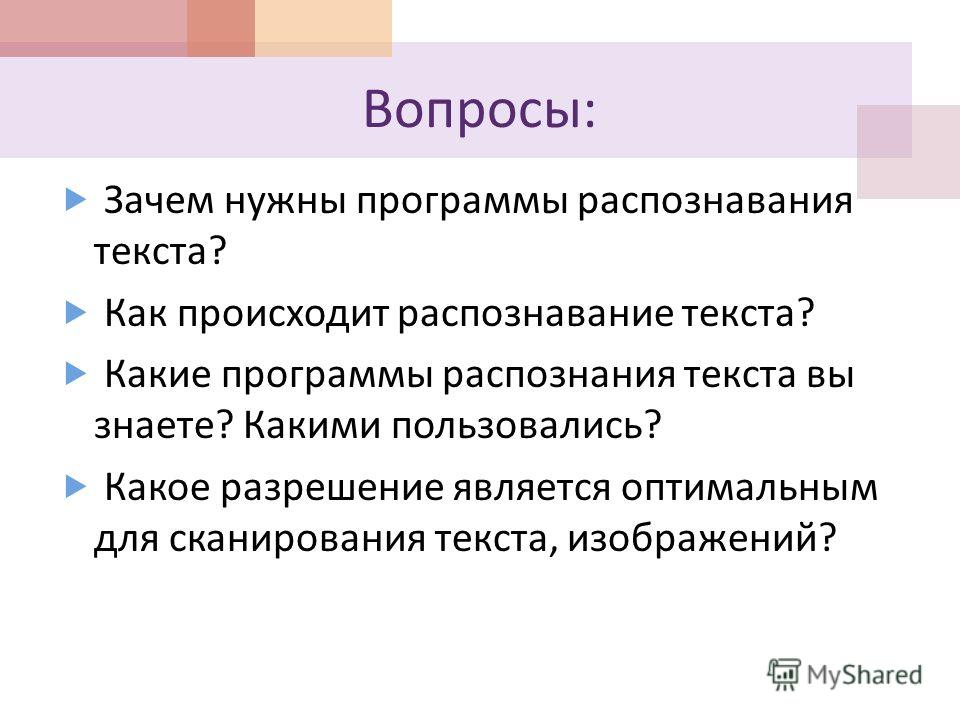 Вопросы:

Зачем нужны программы распознавания текста?

Как происходит распознавание текста?

Какие программы распознания текста вы знаете? Какими пользовались?

Какое разрешение является оптимальным для сканирования текста, изображений?

MyShared